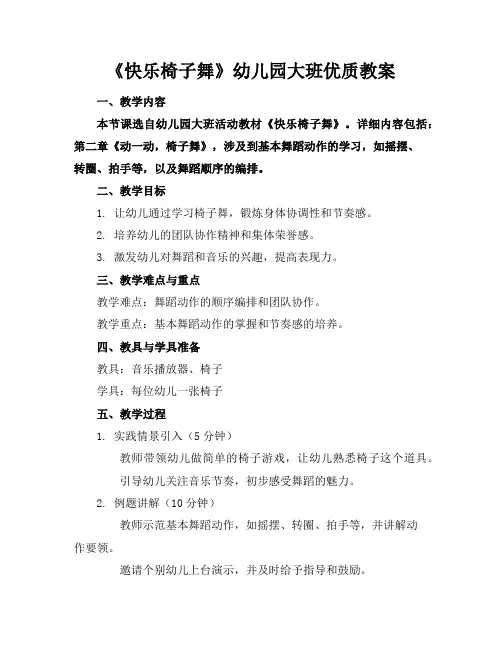 《快乐椅子舞》幼儿园大班优质教案

一、教学内容

本节课选自幼儿园大班活动教材《快乐椅子舞》。详细内容包括：第二章《动一动，椅子舞》，涉及到基本舞蹈动作的学习，如摇摆、转圈、拍手等，以及舞蹈顺序的编排。

二、教学目标

1. 让幼儿通过学习椅子舞，锻炼身体协调性和节奏感。

2. 培养幼儿的团队协作精神和集体荣誉感。

3. 激发幼儿对舞蹈和音乐的兴趣，提高表现力。

三、教学难点与重点

教学难点：舞蹈动作的顺序编排和团队协作。

教学重点：基本舞蹈动作的掌握和节奏感的培养。

四、教具与学具准备

教具：音乐播放器、椅子

学具：每位幼儿一张椅子

五、教学过程

1. 实践情景引入（5 分钟）

教师带领幼儿做简单的椅子游戏，让幼儿熟悉椅子这个道具。

引导幼儿关注音乐节奏，初步感受舞蹈的魅力。

2. 例题讲解（10 分钟）

教师示范基本舞蹈动作，如摇摆、转圈、拍手等，并讲解动作要领。

邀请个别幼儿上台演示，并及时给予指导和鼓励。